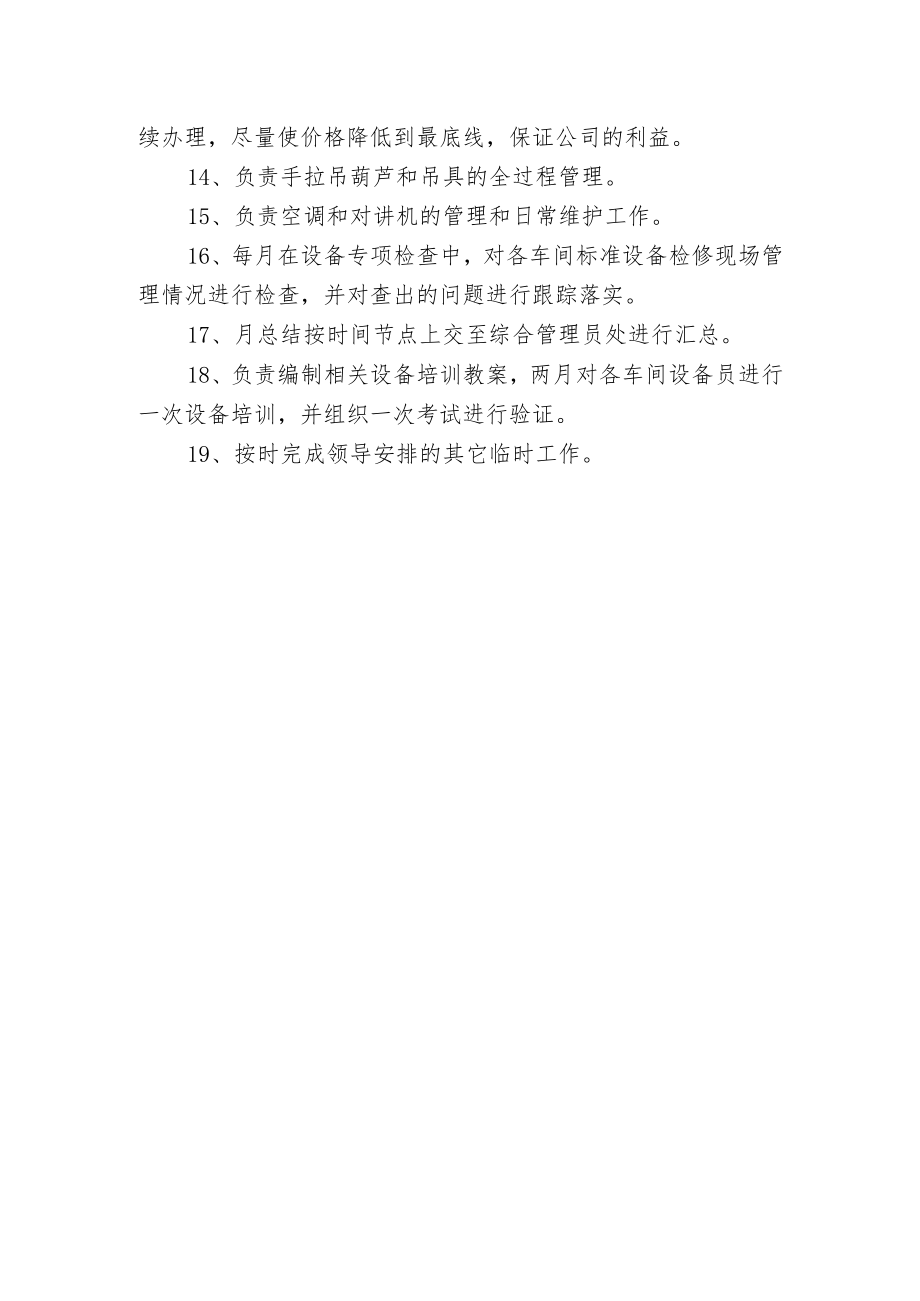 续办理，尽量使价格降低到最底线，保证公司的利益。

14、负责手拉吊葫芦和吊具的全过程管理。

15、负责空调和对讲机的管理和日常维护工作。

16、每月在设备专项检查中，对各车间标准设备检修现场管理情况进行检查，并对查出的问题进行跟踪落实。

17、月总结按时间节点上交至综合管理员处进行汇总。

18、负责编制相关设备培训教案，两月对各车间设备员进行一次设备培训，并组织一次考试进行验证。

19、按时完成领导安排的其它临时工作。